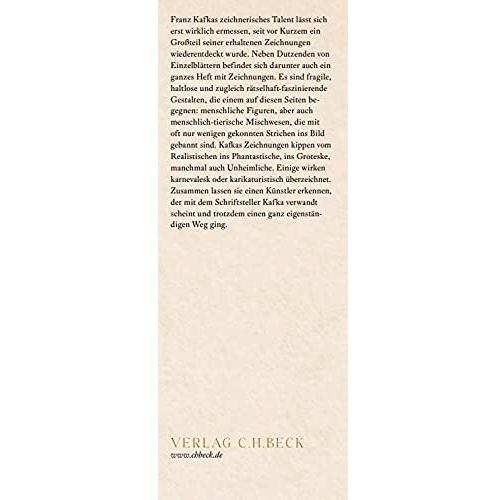 Franz Kafkas zeichnerisches Talent lässt sich erst wirklich ermessen, seit vor Kurzem ein Großteil seiner erhaltenen Zeichnungen wiederentdeckt wurde. Neben Dutzenden von Einzelblättern befindet sich darunter auch ein ganzes Heft mit Zeichnungen. Es sind fragile, haltlose und zugleich rätselhaft-faszinierende Gestalten, die einem auf diesen Seiten begegnen: menschliche Figuren, aber auch menschlich-tierische Mischwesen, die mit oft nur wenigen gekonnten Strichen ins Bild gebannt sind. Kafkas Zeichnungen kippen vom Realistischen ins Phantastische, ins Groteske, manchmal auch Unheimliche. Einige wirken karnevalesk oder karikaturistisch überzeichnet. Zusammen lassen sie einen Künstler erkennen, der mit dem Schriftsteller Kafka verwandt scheint und trotzdem einen ganz eigenständigen Weg ging.

VERLAG C.H.BECK
www.chbeck.de